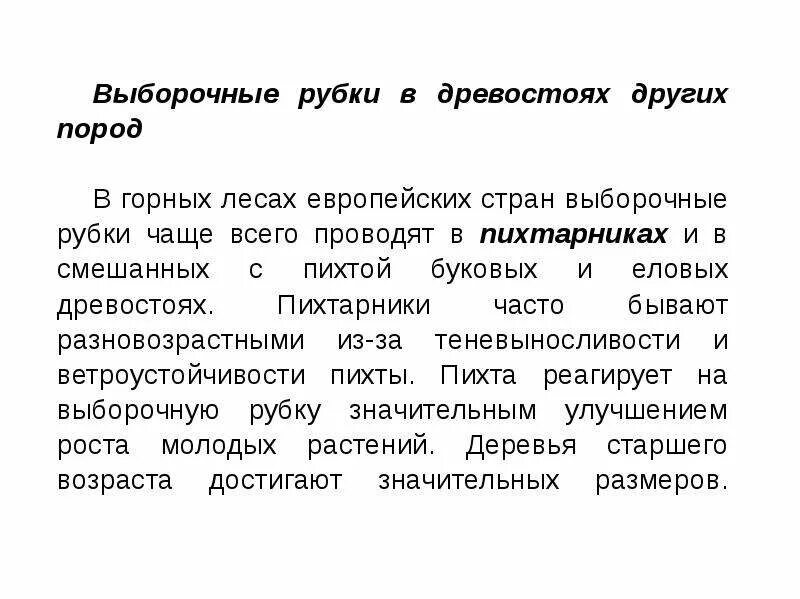 Выборочные рубки в древостоях других пород

В горных лесах европейских стран выборочные рубки чаще всего проводят в пихтарниках и в смешанных с пихтой буковых и еловых древостоях. Пихтарники часто бывают разновозрастными из-за теневыносливости и ветроустойчивости пихты. Пихта реагирует на выборочную рубку значительным улучшением роста молодых растений. Деревья старшего возраста достигают значительных размеров.